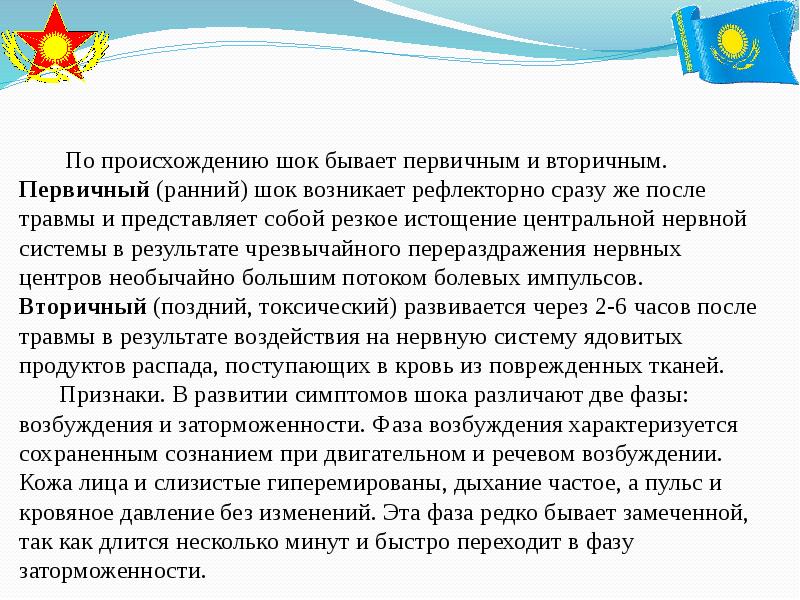 По происхождению шок бывает первичным и вторичным. Первичный (ранний) шок возникает рефлекторно сразу же после травмы и представляет собой резкое истощение центральной нервной системы в результате чрезвычайного перераздражения нервных центров необычайно большим потоком болевых импульсов. Вторичный (поздний, токсический) развивается через 2-6 часов после травмы в результате воздействия на нервную систему ядовитых продуктов распада, поступающих в кровь из поврежденных тканей.

Признаки. В развитии симптомов шока различают две фазы: возбуждения и заторможенности. Фаза возбуждения характеризуется сохраненным сознанием при двигательном и речевом возбуждении. Кожа лица и слизистые гиперемированы, дыхание частое, а пульс и кровяное давление без изменений. Эта фаза редко бывает замеченной, так как длится несколько минут и быстро переходит в фазу заторможенности.